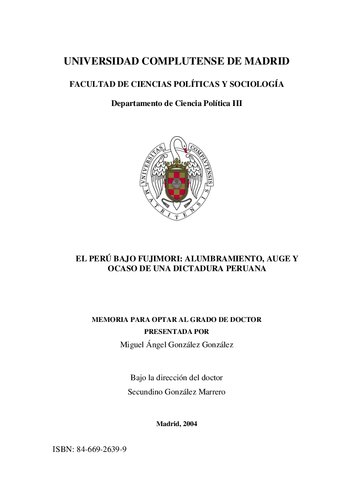 UNIVERSIDAD COMPLUTENSE DE MADRID

FACULTAD DE CIENCIAS POLÍTICAS Y SOCIOLOGÍA

Departamento de Ciencia Política III

UNIVERSITAS COMPLUTENSIS MATRITENSIS

EL PERÚ BAJO FUJIMORI: ALUMBRAMIENTO, AUGE Y OCASO DE UNA DICTADURA PERUANA

MEMORIA PARA OPTAR AL GRADO DE DOCTOR
PRESENTADA POR
Miguel Ángel González González

Bajo la dirección del doctor
Secundino González Marrero

Madrid, 2004

ISBN: 84-669-2639-9